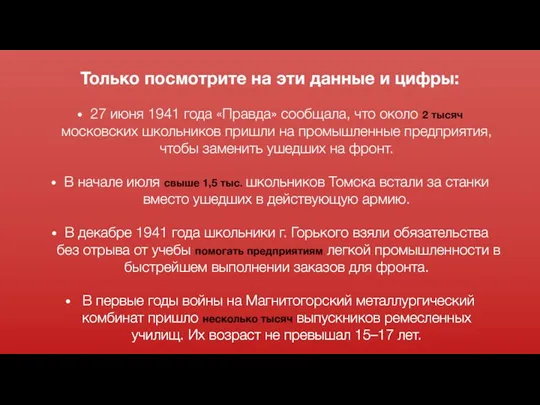 Только посмотрите на эти данные и цифры:

• 27 июня 1941 года «Правда» сообщала, что около 2 тысяч московских школьников пришли на промышленные предприятия, чтобы заменить ушедших на фронт.

• В начале июля свыше 1,5 тыс. школьников Томска встали за станки вместо ушедших в действующую армию.

• В декабре 1941 года школьники г. Горького взяли обязательства без отрыва от учебы помогать предприятиям легкой промышленности в быстрейшем выполнении заказов для фронта.

• В первые годы войны на Магнитогорский металлургический комбинат пришло несколько тысяч выпускников ремесленных училищ. Их возраст не превышал 15–17 лет.